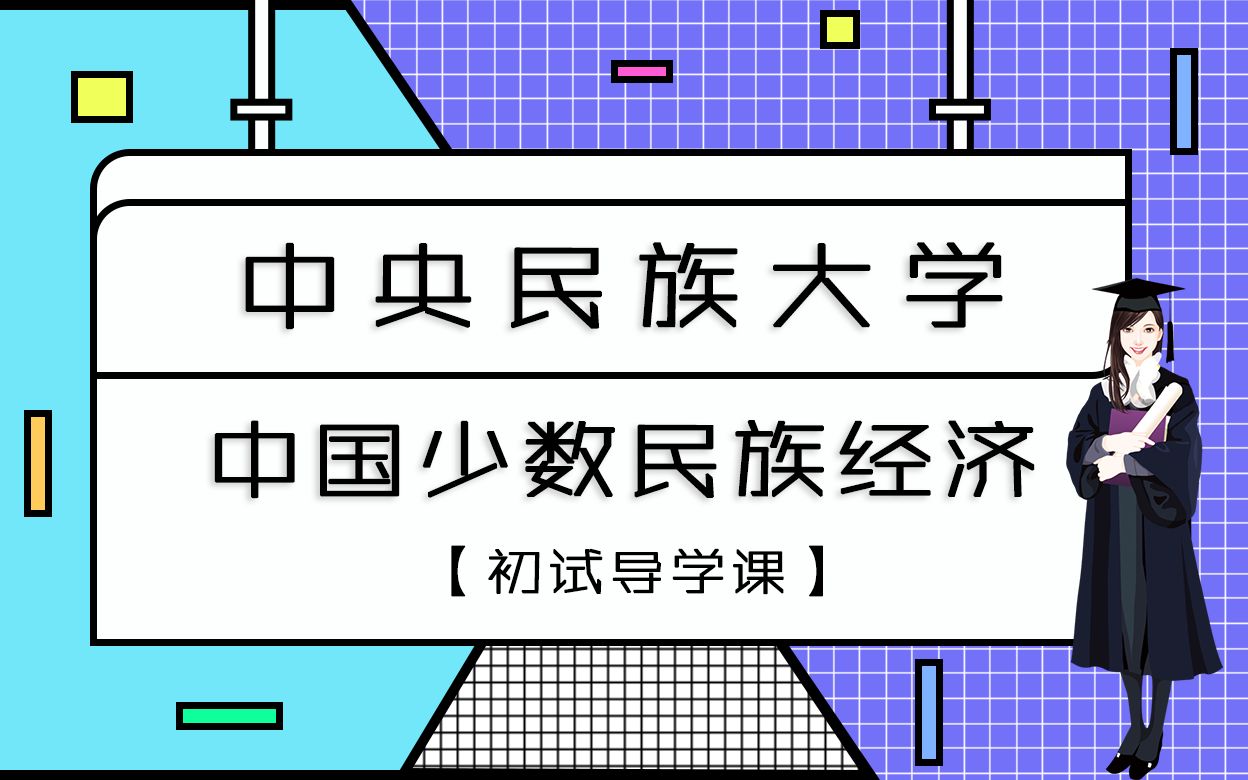 中央民族大学

中国少数民族经济

【初试导学课】